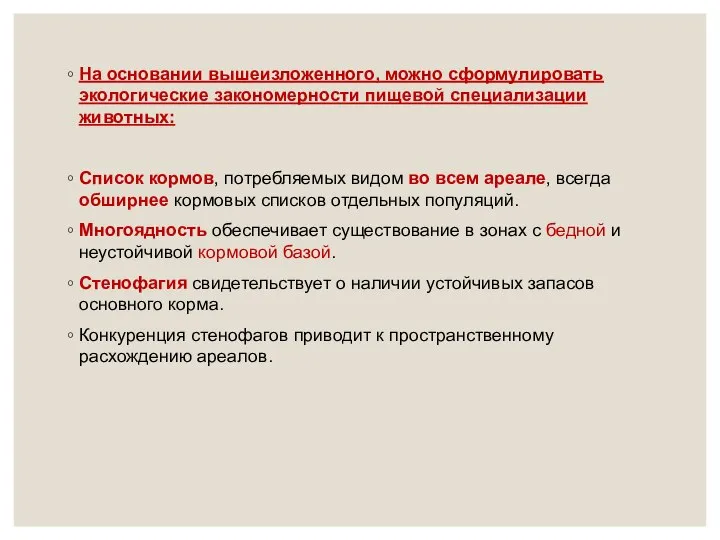 ◦ На основании вышеизложенного, можно сформулировать экологические закономерности пищевой специализации животных:

◦ Список кормов, потребляемых видом во всем ареале, всегда обширнее кормовых списков отдельных популяций.

◦ Многоядность обеспечивает существование в зонах с бедной и неустойчивой кормовой базой.

◦ Стенофагия свидетельствует о наличии устойчивых запасов основного корма.

◦ Конкуренция стенофагов приводит к пространственному расхождению ареалов.